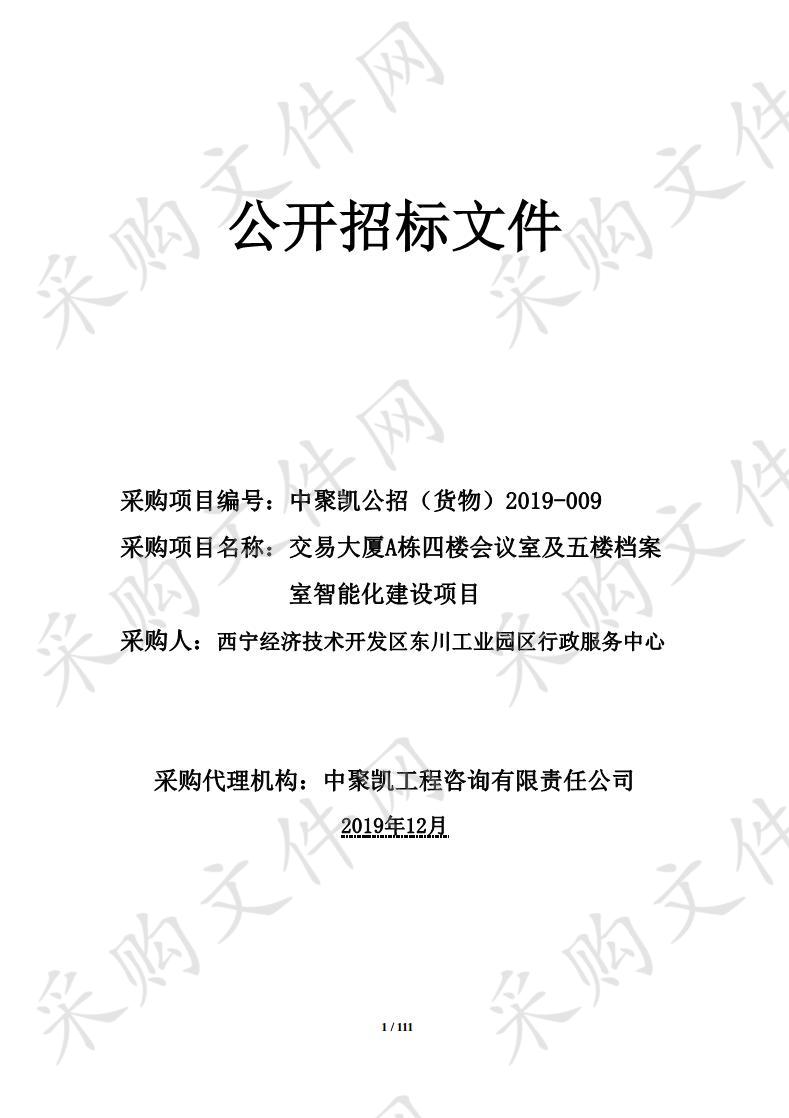 公开招标文件

采购项目编号：中聚凯公招（货物）2019-009

采购项目名称：交易大厦A栋四楼会议室及五楼档案室智能化建设项目

采购人：西宁经济技术开发区东川工业园区行政服务中心

采购代理机构：中聚凯工程咨询有限责任公司

2019年12月

1 / 111

采购文件网